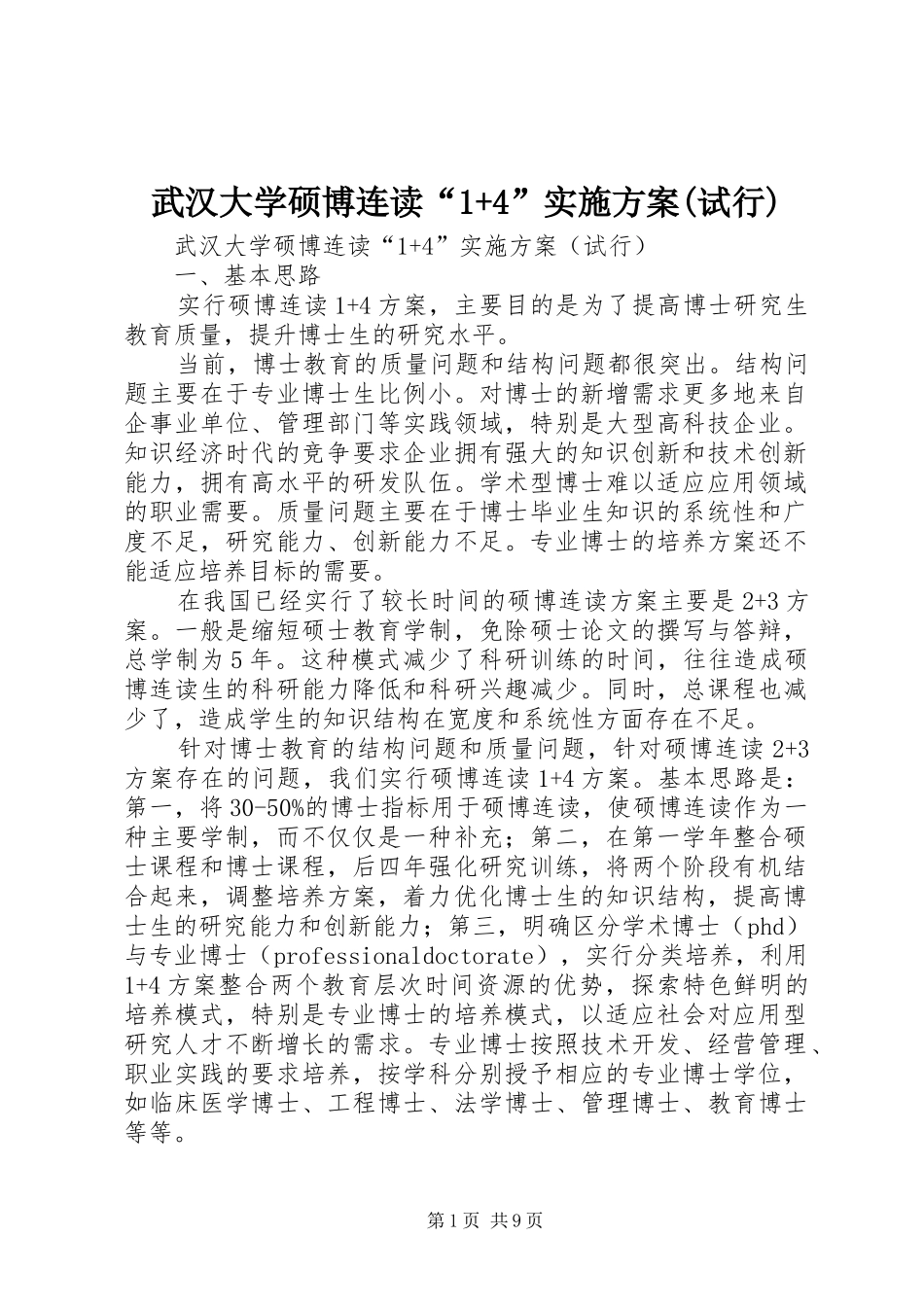 武汉大学硕博连读“1+4”实施方案(试行)

武汉大学硕博连读“1+4”实施方案（试行）

一、基本思路

实行硕博连读1+4方案，主要目的是为了提高博士研究生教育质量，提升博士生的研究水平。

当前，博士教育的质量问题和结构问题都很突出。结构问题主要在于专业博士生比例小。对博士的新增需求更多地来自企事业单位、管理部门等实践领域，特别是大型高科技企业。知识经济时代的竞争要求企业拥有强大的知识创新和技术创新能力，拥有高水平的研发队伍。学术型博士难以适应应用领域的职业需要。质量问题主要在于博士毕业生知识的系统性和广度不足，研究能力、创新能力不足。专业博士的培养方案还不能适应培养目标的需要。

在我国已经实行了较长时间的硕博连读方案主要是2+3方案。一般是缩短硕士教育学制，免除硕士论文的撰写与答辩，总学制为5年。这种模式减少了科研训练的时间，往往造成硕博连读生的科研能力降低和科研兴趣减少。同时，总课程也减少了，造成学生的知识结构在宽度和系统性方面存在不足。

针对博士教育的结构问题和质量问题，针对硕博连读2+3方案存在的问题，我们实行硕博连读1+4方案。基本思路是：第一，将30-50%的博士指标用于硕博连读，使硕博连读作为一种主要学制，而不仅仅是一种补充；第二，在第一学年整合硕士课程和博士课程，后四年强化研究训练，将两个阶段有机结合起来，调整培养方案，着力优化博士生的知识结构，提高博士生的研究能力和创新能力；第三，明确区分学术博士（phd）与专业博士（professionaldoctorate），实行分类培养，利用1+4方案整合两个教育层次时间资源的优势，探索特色鲜明的培养模式，特别是专业博士的培养模式，以适应社会对应用型研究人才不断增长的需求。专业博士按照技术开发、经营管理、职业实践的要求培养，按学科分别授予相应的专业博士学位，如临床医学博士、工程博士、法学博士、管理博士、教育博士等等。

第1页 共9页